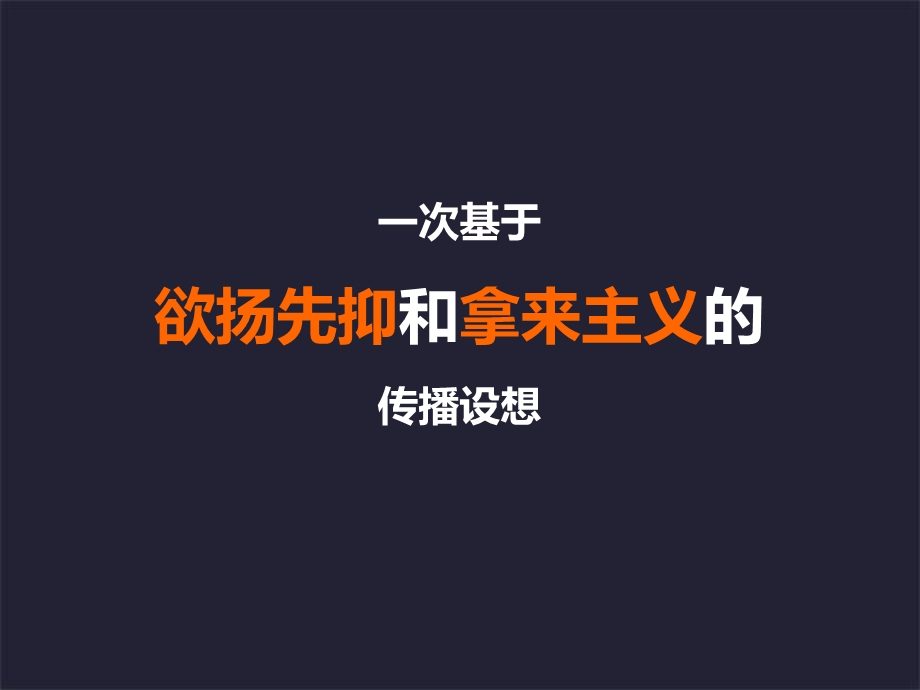 一次基于

欲扬先抑和拿来主义的

传播设想